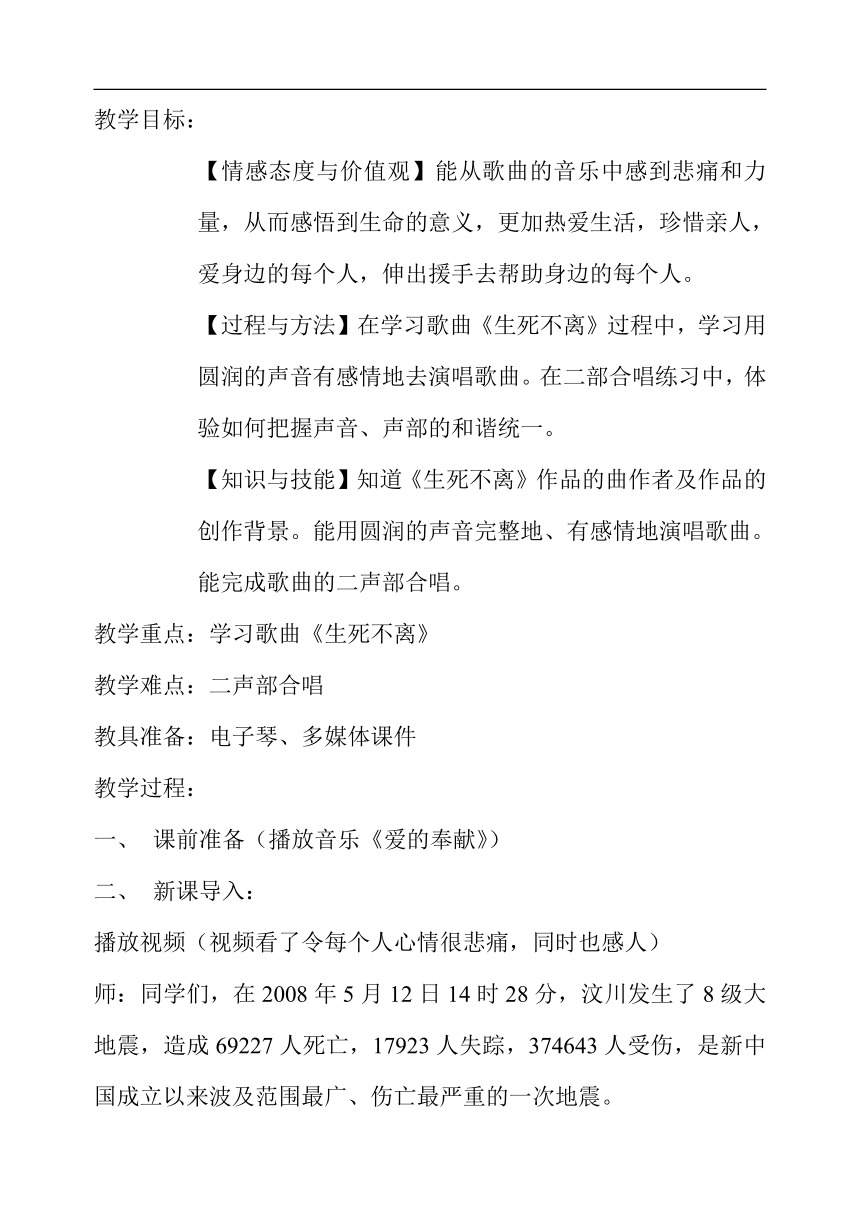 教学目标：

【情感态度与价值观】能从歌曲的音乐中感到悲痛和力量，从而感悟到生命的意义，更加热爱生活，珍惜亲人，爱身边的每个人，伸出援手去帮助身边的每个人。

【过程与方法】在学习歌曲《生死不离》过程中，学习用圆润的声音有感情地去演唱歌曲。在二部合唱练习中，体验如何把握声音、声部的和谐统一。

【知识与技能】知道《生死不离》作品的曲作者及作品的创作背景。能用圆润的声音完整地、有感情地演唱歌曲。能完成歌曲的二声部合唱。

教学重点：学习歌曲《生死不离》

教学难点：二声部合唱

教具准备：电子琴、多媒体课件

教学过程：

一、 课前准备（播放音乐《爱的奉献》）

二、 新课导入：

播放视频（视频看了令每个人心情很悲痛，同时也感人）

师：同学们，在 2008 年 5 月 12 日 14 时 28 分，汶川发生了 8 级大地震，造成 69227 人死亡，17923 人失踪，374643 人受伤，是新中国成立以来波及范围最广、伤亡最严重的一次地震。